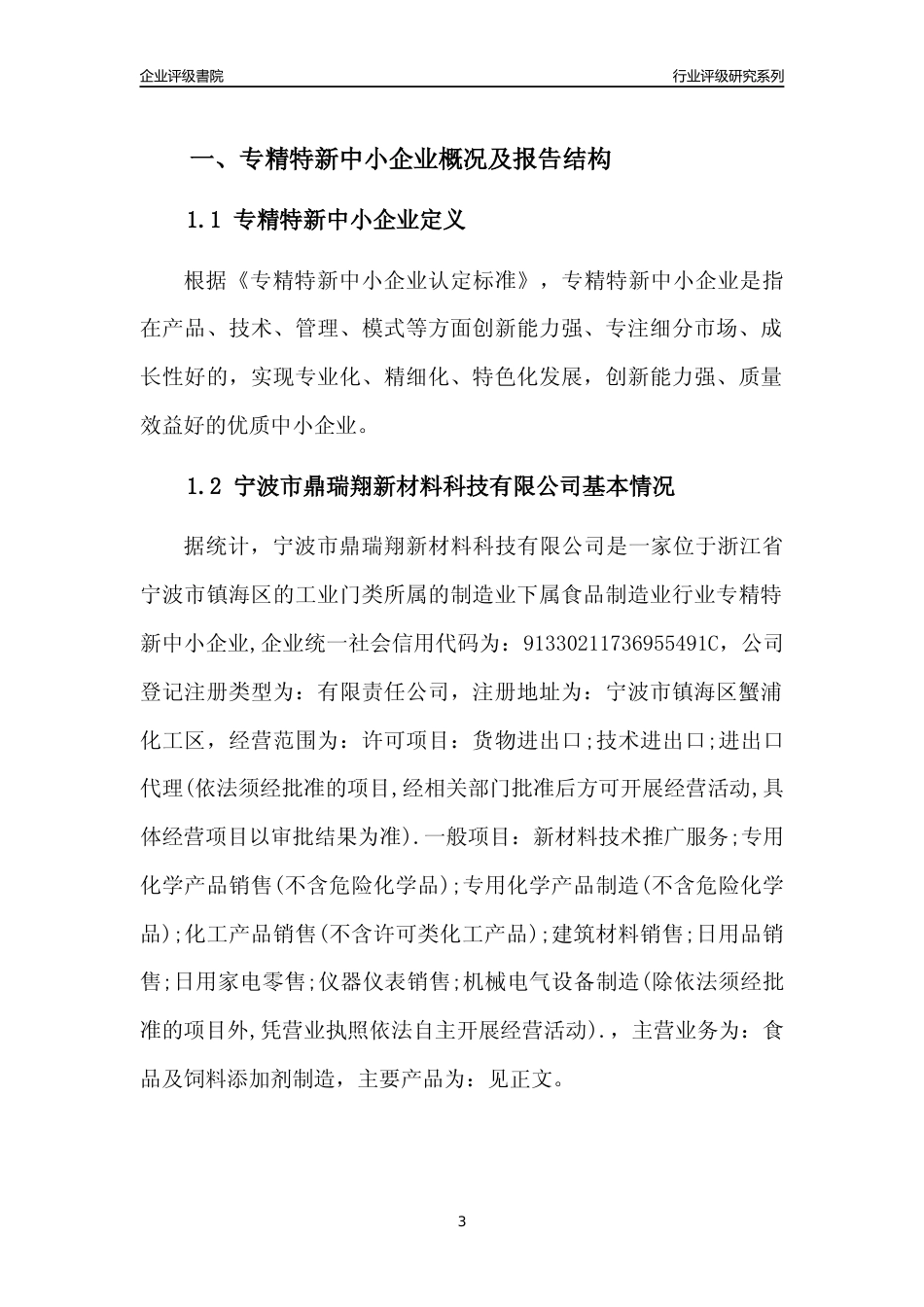 企业评级書院

行业评级研究系列

一、专精特新中小企业概况及报告结构

1.1 专精特新中小企业定义

根据《专精特新中小企业认定标准》，专精特新中小企业是指在产品、技术、管理、模式等方面创新能力强、专注细分市场、成长性好的，实现专业化、精细化、特色化发展，创新能力强、质量效益好的优质中小企业。

1.2 宁波市鼎瑞翔新材料科技有限公司基本情况

据统计，宁波市鼎瑞翔新材料科技有限公司是一家位于浙江省宁波市镇海区的工业门类所属的制造业下属食品制造业行业专精特新中小企业,企业统一社会信用代码为：91330211736955491C，公司登记注册类型为：有限责任公司，注册地址为：宁波市镇海区蟹浦化工区，经营范围为：许可项目：货物进出口;技术进出口;进出口代理(依法须经批准的项目,经相关部门批准后方可开展经营活动,具体经营项目以审批结果为准).一般项目：新材料技术推广服务;专用化学产品销售(不含危险化学品);专用化学产品制造(不含危险化学品);化工产品销售(不含许可类化工产品);建筑材料销售;日用品销售;日用家电零售;仪器仪表销售;机械电气设备制造(除依法须经批准的项目外,凭营业执照依法自主开展经营活动).，主营业务为：食品及饲料添加剂制造，主要产品为：见正文。

3